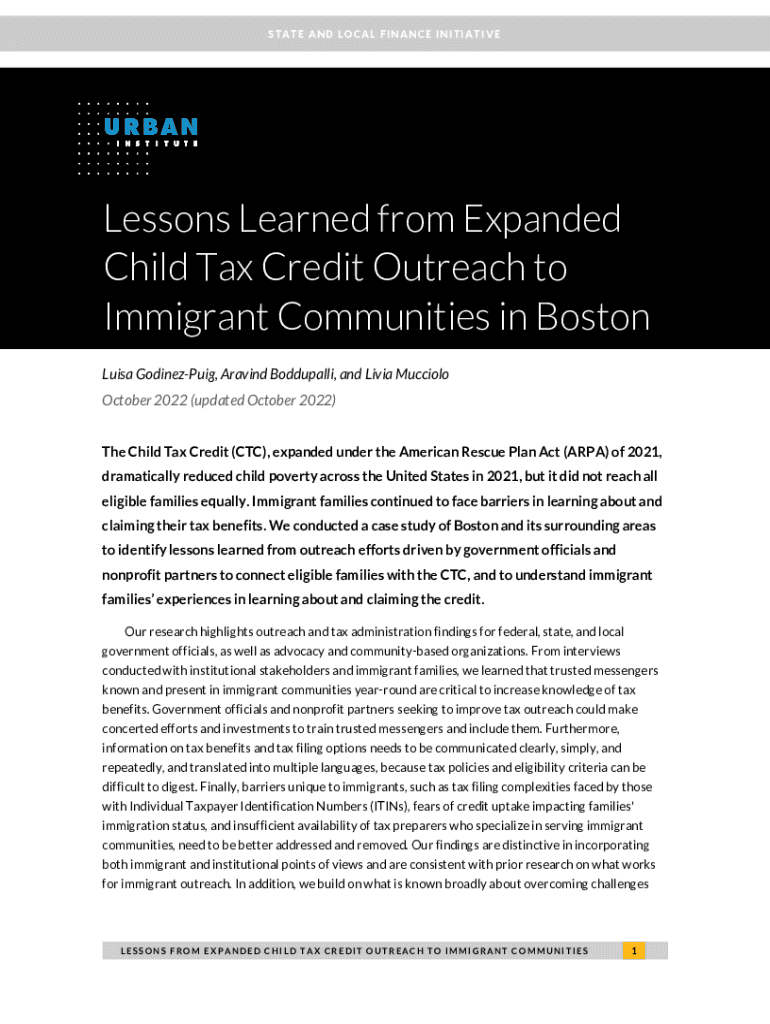 STATE AND LOCAL FINANCE INITIATIVE

URBAN INSTITUTE

Lessons Learned from Expanded Child Tax Credit Outreach to Immigrant Communities in Boston

Luisa Godinez-Puig, Aravind Boddupalli, and Livia Mucciolo
October 2022 (updated October 2022)

The Child Tax Credit (CTC), expanded under the American Rescue Plan Act (ARPA) of 2021, dramatically reduced child poverty across the United States in 2021, but it did not reach all eligible families equally. Immigrant families continued to face barriers in learning about and claiming their tax benefits. We conducted a case study of Boston and its surrounding areas to identify lessons learned from outreach efforts driven by government officials and nonprofit partners to connect eligible families with the CTC, and to understand immigrant families' experiences in learning about and claiming the credit.

Our research highlights outreach and tax administration findings for federal, state, and local government officials, as well as advocacy and community-based organizations. From interviews conducted with institutional stakeholders and immigrant families, we learned that trusted messengers known and present in immigrant communities year-round are critical to increase knowledge of tax benefits. Government officials and nonprofit partners seeking to improve tax outreach could make concerted efforts and investments to train trusted messengers and include them. Furthermore, information on tax benefits and tax filing options needs to be communicated clearly, simply, and repeatedly, and translated into multiple languages, because tax policies and eligibility criteria can be difficult to digest. Finally, barriers unique to immigrants, such as tax filing complexities faced by those with Individual Taxpayer Identification Numbers (ITINs), fears of credit uptake impacting families' immigration status, and insufficient availability of tax preparers who specialize in serving immigrant communities, need to be better addressed and removed. Our findings are distinctive in incorporating both immigrant and institutional points of views and are consistent with prior research on what works for immigrant outreach. In addition, we build on what is known broadly about overcoming challenges

LESSONS FROM EXPANDED CHILD TAX CREDIT OUTREACH TO IMMIGRANT COMMUNITIES 1